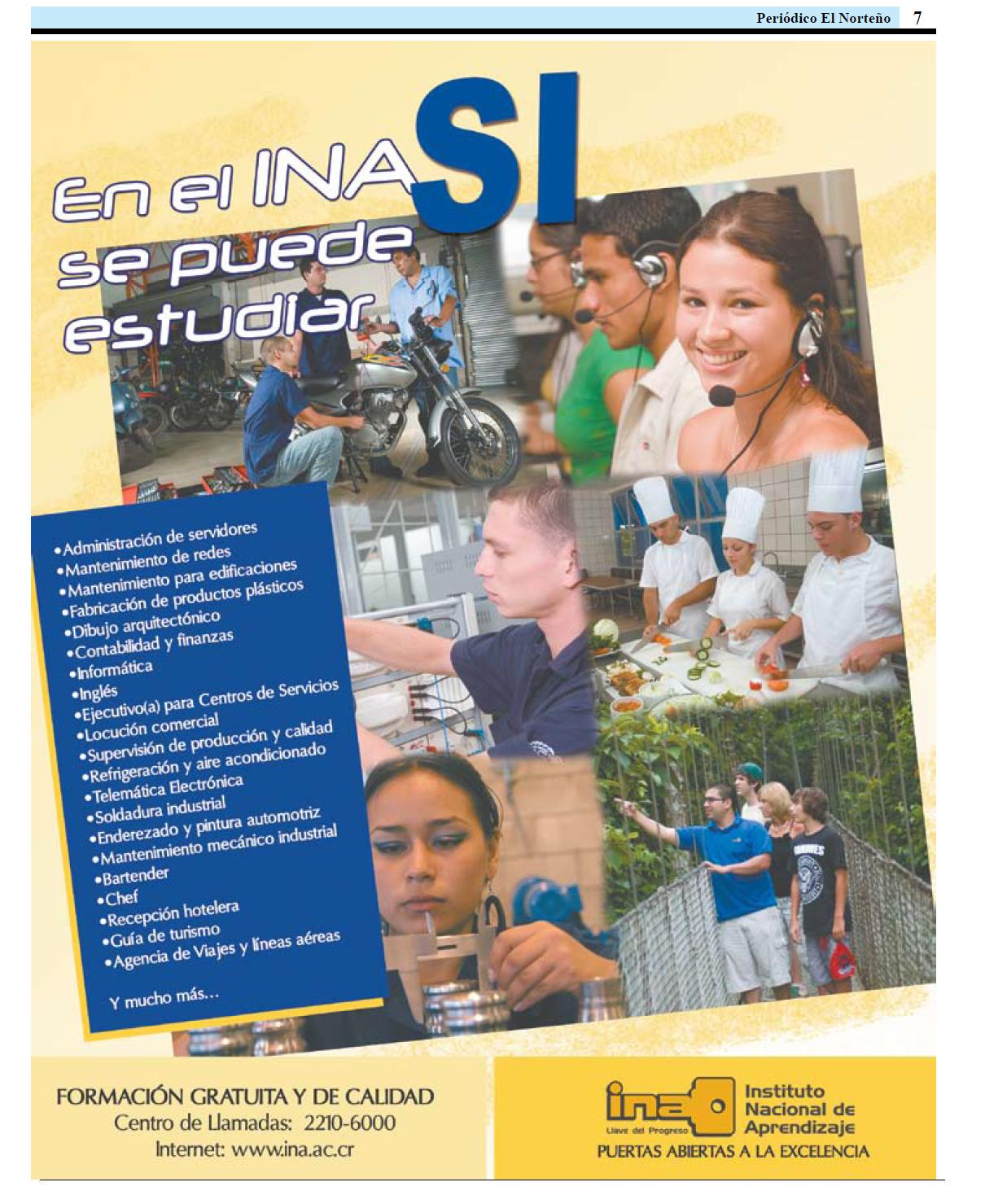 Periódico El Norteño 7

En el INA SI se puede estudiar

•Administración de servidores
•Mantenimiento de redes
•Mantenimiento para edificaciones
•Fabricación de productos plásticos
•Dibujo arquitectónico
•Contabilidad y finanzas
•Informática
•Inglés
•Ejecutivo(a) para Centros de Servicios
•Locución comercial
•Supervisión de producción y calidad
•Refrigeración y aire acondicionado
•Telemática Electrónica
•Soldadura industrial
•Enderezado y pintura automotriz
•Mantenimiento mecánico industrial
•Bartender
•Chef
•Recepción hotelera
•Guía de turismo
•Agencia de Viajes y líneas aéreas

Y mucho más...

FORMACIÓN GRATUITA Y DE CALIDAD
Centro de Llamadas: 2210-6000
Internet: www.ina.ac.cr

ina Llave del Progreso
Instituto Nacional de Aprendizaje
PUERTAS ABIERTAS A LA EXCELENCIA